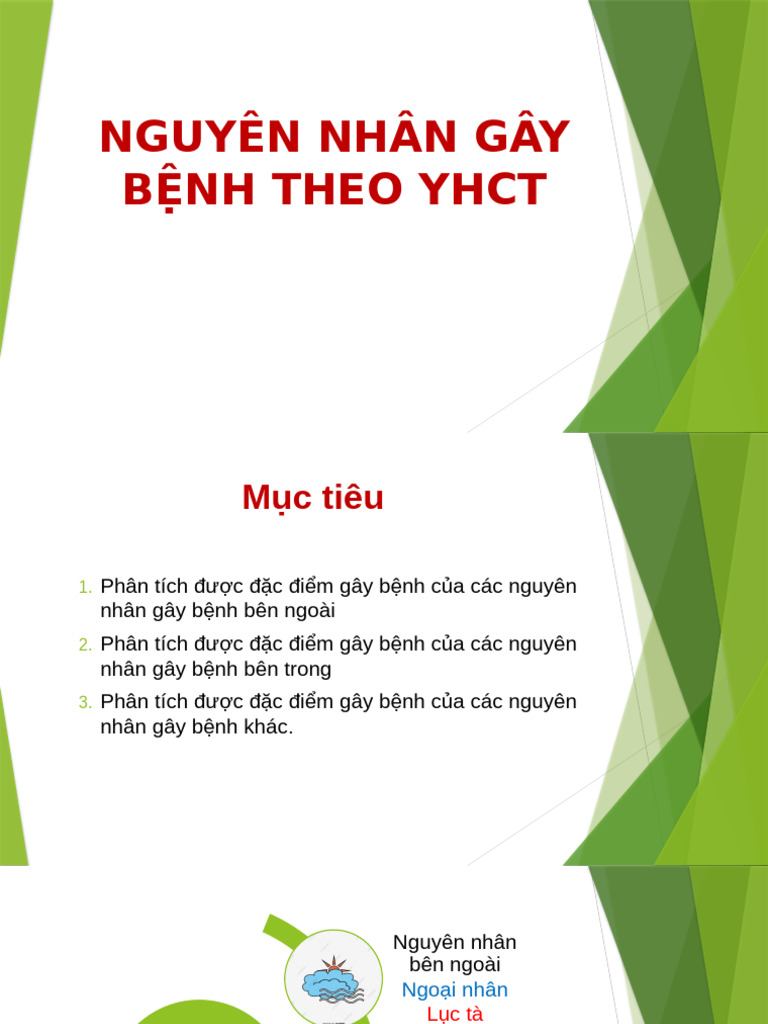 NGUYÊN NHÂN GÂY BỆNH THEO YHCT

Mục tiêu

1. Phân tích được đặc điểm gây bệnh của các nguyên nhân gây bệnh bên ngoài
2. Phân tích được đặc điểm gây bệnh của các nguyên nhân gây bệnh bên trong
3. Phân tích được đặc điểm gây bệnh của các nguyên nhân gây bệnh khác.

Nguyên nhân bên ngoài
Ngoại nhân
Lục tà